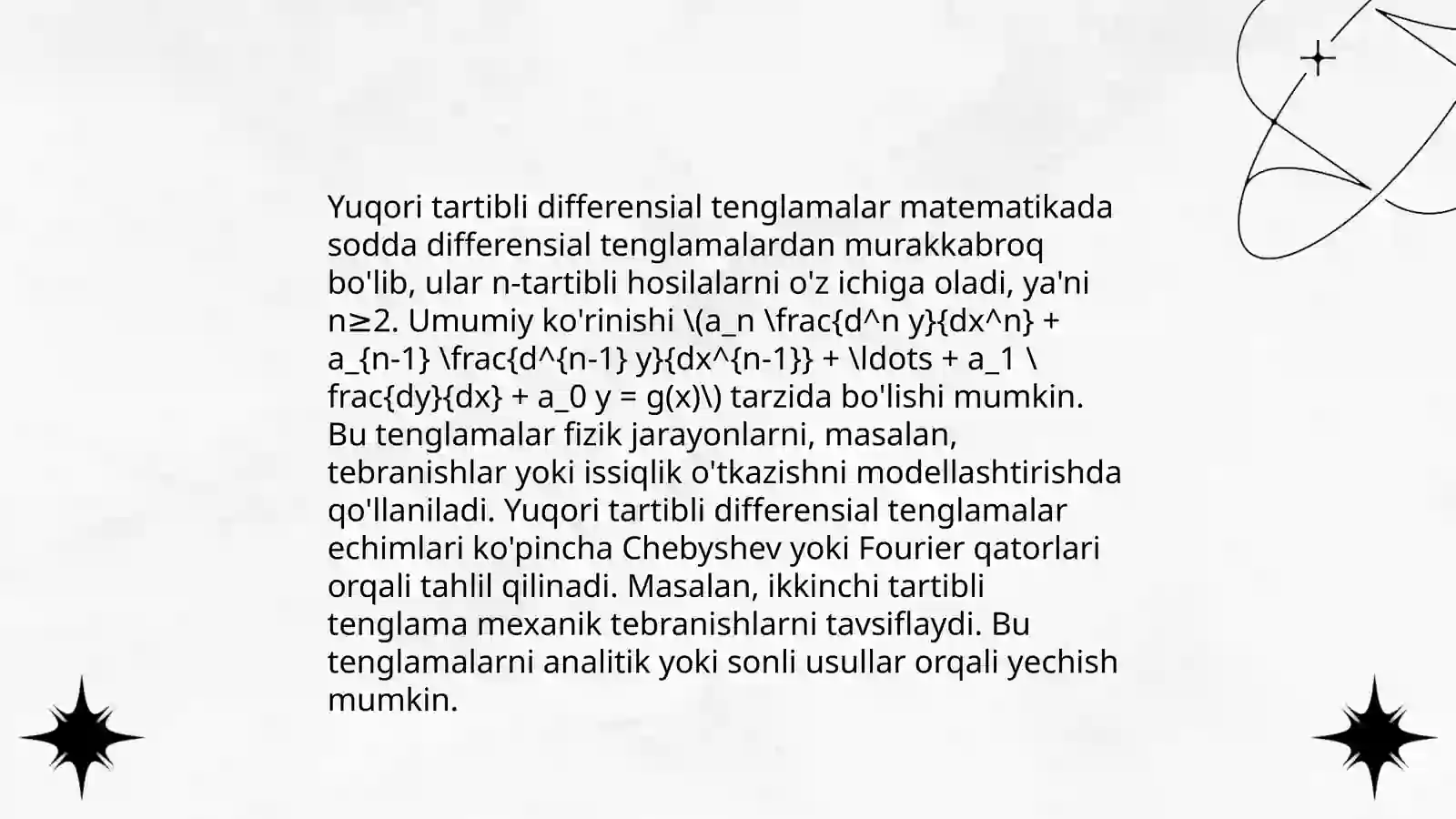 Yuqori tartibli differensial tenglamalar matematikada sodda differensial tenglamalardan murakkabroq bo'lib, ular n-tartibli hosilalarni o'z ichiga oladi, ya'ni n≥2. Umumiy ko'rinishi \(a_n \frac{d^n y}{dx^n} + a_{n-1} \frac{d^{n-1} y}{dx^{n-1}} + \ldots + a_1 \frac{dy}{dx} + a_0 y = g(x)\) tarzida bo'lishi mumkin. Bu tenglamalar fizik jarayonlarni, masalan, tebranishlar yoki issiqlik o'tkazishni modellashtirishda qo'llaniladi. Yuqori tartibli differensial tenglamalar echimlari ko'pincha Chebyshev yoki Fourier qatorlari orqali tahlil qilinadi. Masalan, ikkinchi tartibli tenglama mexanik tebranishlarni tavsiflaydi. Bu tenglamalarni analitik yoki sonli usullar orqali yechish mumkin.